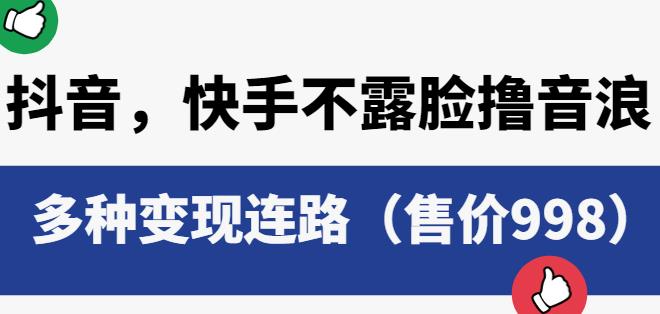 抖音，快手不露脸撸音浪

多种变现连路（售价998）